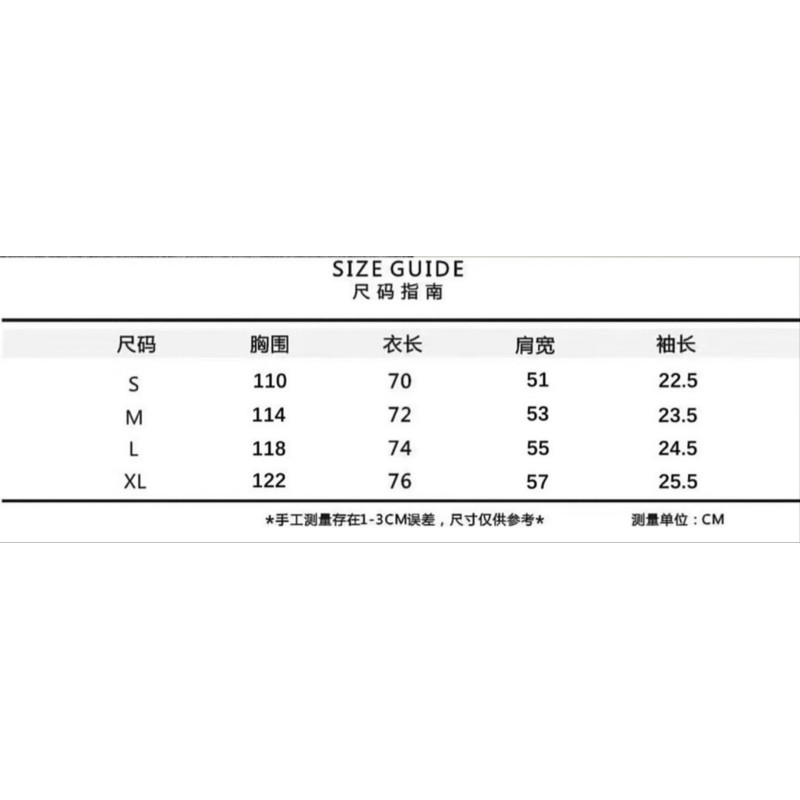 SIZE GUIDE
尺码指南

| 尺码 | 胸围 | 衣长 | 肩宽 | 袖长 |
|---|---|---|---|---|
| S | 110 | 70 | 51 | 22.5 |
| M | 114 | 72 | 53 | 23.5 |
| L | 118 | 74 | 55 | 24.5 |
| XL | 122 | 76 | 57 | 25.5 |

*手工测量存在1-3CM误差，尺寸仅供参考*

测量单位：CM